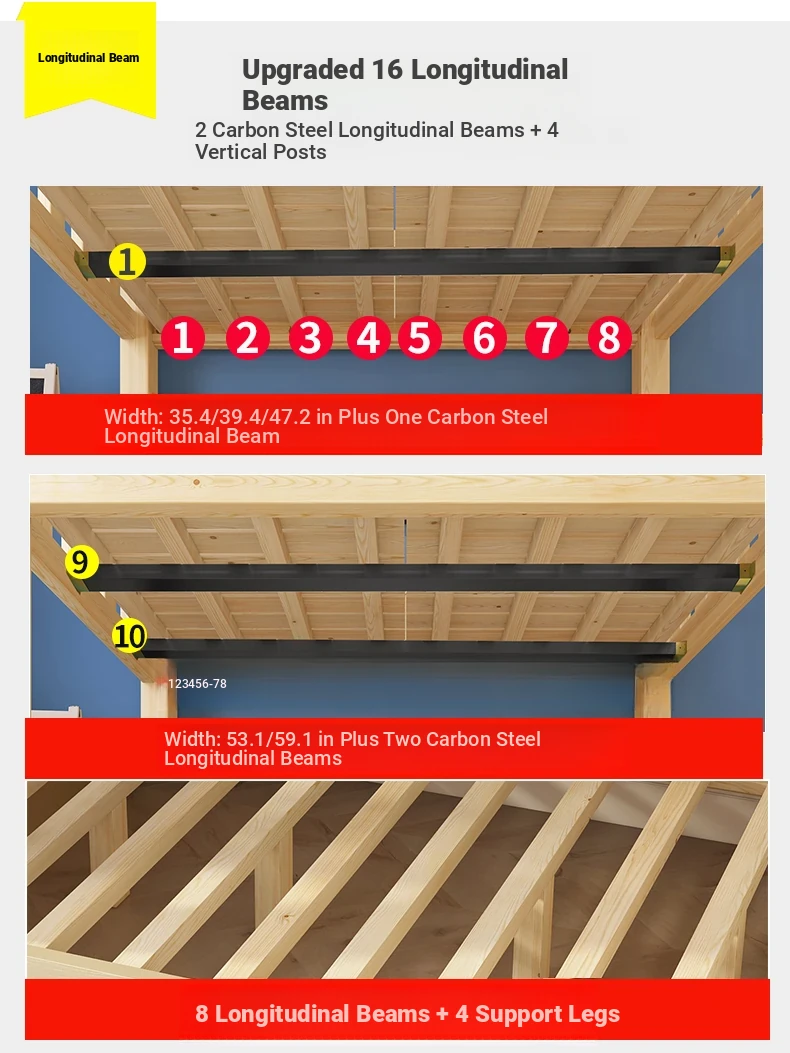 Longitudinal Beam

Upgraded 16 Longitudinal Beams

2 Carbon Steel Longitudinal Beams + 4 Vertical Posts

1

1 2 3 4 5 6 7 8

Width: 35.4/39.4/47.2 in Plus One Carbon Steel Longitudinal Beam

9

10

123456-78

Width: 53.1/59.1 in Plus Two Carbon Steel Longitudinal Beams

8 Longitudinal Beams + 4 Support Legs